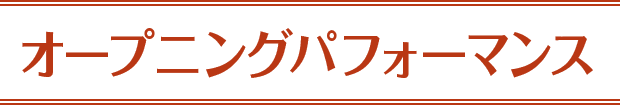 オープニングパフォーマンス